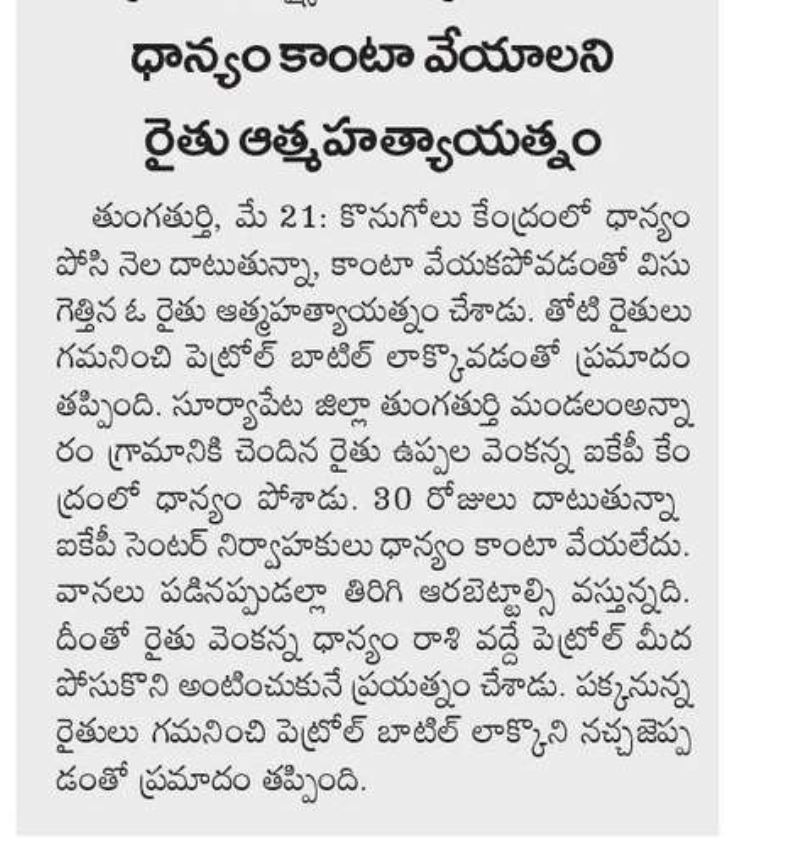 ధాన్యం కాంటా వేయాలని రైతు ఆత్మహత్యాయత్నం

తుంగతుర్తి, మే 21: కొనుగోలు కేంద్రంలో ధాన్యం పోసి నెల దాటుతున్నా, కాంటా వేయకపోవడంతో విసుగెత్తిన ఓ రైతు ఆత్మహత్యాయత్నం చేశాడు. తోటి రైతులు గమనించి పెట్రోల్ బాటిల్ లాక్కోవడంతో ప్రమాదం తప్పింది. సూర్యాపేట జిల్లా తుంగతుర్తి మండలంఅన్నారం గ్రామానికి చెందిన రైతు ఉప్పల వెంకన్న ఐకేపీ కేంద్రంలో ధాన్యం పోశాడు. 30 రోజులు దాటుతున్నా ఐకేపీ సెంటర్ నిర్వాహకులు ధాన్యం కాంటా వేయలేదు. వానలు పడినప్పుడల్లా తిరిగి ఆరబెట్టాల్సి వస్తున్నది. దీంతో రైతు వెంకన్న ధాన్యం రాశి వద్దే పెట్రోల్ మీద పోసుకొని అంటించుకునే ప్రయత్నం చేశాడు. పక్కనున్న రైతులు గమనించి పెట్రోల్ బాటిల్ లాక్కొని నచ్చజెప్పడంతో ప్రమాదం తప్పింది.